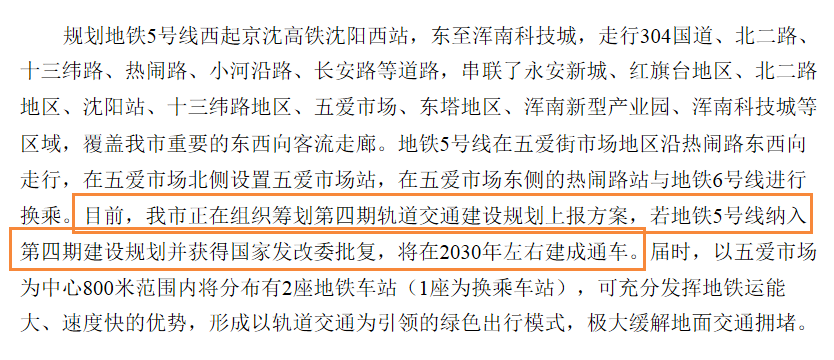 规划地铁5号线西起京沈高铁沈阳西站，东至浑南科技城，走行304国道、北二路、十三纬路、热闹路、小河沿路、长安路等道路，串联了永安新城、红旗台地区、北二路地区、沈阳站、十三纬路地区、五爱市场、东塔地区、浑南新型产业园、浑南科技城等区域，覆盖我市重要的东西向客流走廊。地铁5号线在五爱街市场地区沿热闹路东西向走行，在五爱市场北侧设置五爱市场站，在五爱市场东侧的热闹路站与地铁6号线进行换乘。目前，我市正在组织筹划第四期轨道交通建设规划上报方案，若地铁5号线纳入第四期建设规划并获得国家发改委批复，将在2030年左右建成通车。届时，以五爱市场为中心800米范围内将分布有2座地铁车站（1座为换乘车站），可充分发挥地铁运能大、速度快的优势，形成以轨道交通为引领的绿色出行模式，极大缓解地面交通拥堵。